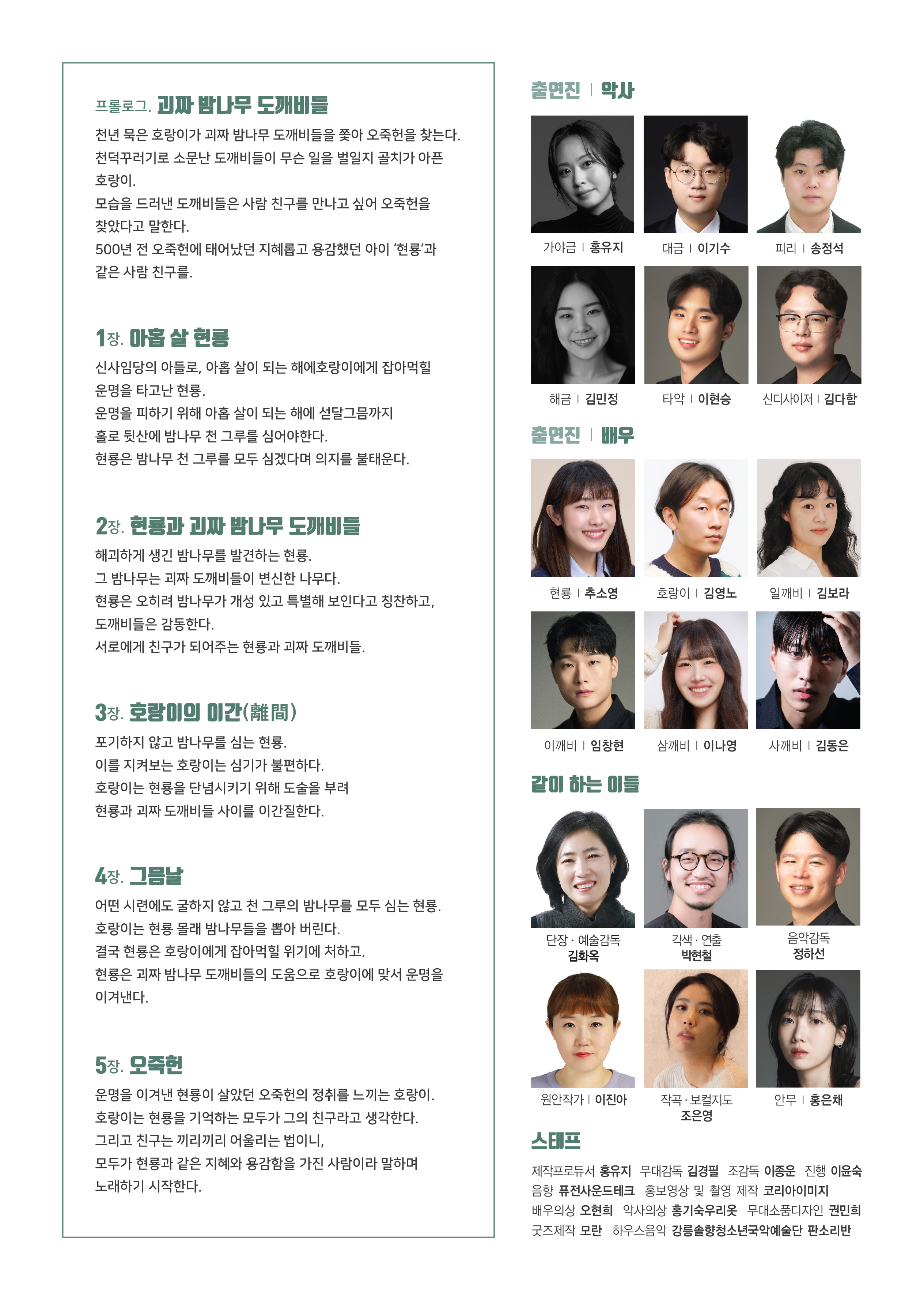 프롤로그. 괴짜 밤나무 도깨비들
천년 묵은 호랑이가 괴짜 밤나무 도깨비들을 쫓아 오죽헌을 찾는다. 천덕꾸러기로 소문난 도깨비들이 무슨 일을 벌일지 골치가 아픈 호랑이.
모습을 드러낸 도깨비들은 사람 친구를 만나고 싶어 오죽헌을 찾았다고 말한다.
500년 전 오죽헌에 태어났던 지혜롭고 용감했던 아이 '현룡'과 같은 사람 친구를.

1장. 아홉 살 현룡
신사임당의 아들로, 아홉 살이 되는 해에호랑이에게 잡아먹힐 운명을 타고난 현룡.
운명을 피하기 위해 아홉 살이 되는 해에 섣달그믐까지 홀로 뒷산에 밤나무 천 그루를 심어야한다.
현룡은 밤나무 천 그루를 모두 심겠다며 의지를 불태운다.

2장. 현룡과 괴짜 밤나무 도깨비들
해괴하게 생긴 밤나무를 발견하는 현룡.
그 밤나무는 괴짜 도깨비들이 변신한 나무다.
현룡은 오히려 밤나무가 개성 있고 특별해 보인다고 칭찬하고, 도깨비들은 감동한다.
서로에게 친구가 되어주는 현룡과 괴짜 도깨비들.

3장. 호랑이의 이간(離間)
포기하지 않고 밤나무를 심는 현룡.
이를 지켜보는 호랑이는 심기가 불편하다.
호랑이는 현룡을 단념시키기 위해 도술을 부려 현룡과 괴짜 도깨비들 사이를 이간질한다.

4장. 그믐날
어떤 시련에도 굴하지 않고 천 그루의 밤나무를 모두 심는 현룡.
호랑이는 현룡 몰래 밤나무들을 뽑아 버린다.
결국 현룡은 호랑이에게 잡아먹힐 위기에 처하고.
현룡은 괴짜 밤나무 도깨비들의 도움으로 호랑이에 맞서 운명을 이겨낸다.

5장. 오죽헌
운명을 이겨낸 현룡이 살았던 오죽헌의 정취를 느끼는 호랑이.
호랑이는 현룡을 기억하는 모두가 그의 친구라고 생각한다.
그리고 친구는 끼리끼리 어울리는 법이니,
모두가 현룡과 같은 지혜와 용감함을 가진 사람이라 말하며 노래하기 시작한다.

출연진 | 악사
가야금 | 홍유지
대금 | 이기수
피리 | 송정석
해금 | 김민정
타악 | 이현승
신디사이저 | 김다함

출연진 | 배우
현룡 | 추소영
호랑이 | 김영노
일깨비 | 김보라
이깨비 | 임창현
삼깨비 | 이나영
사깨비 | 김동은

같이 하는 이들
단장 · 예술감독 김화옥
각색 · 연출 박현철
음악감독 정하선
원안작가 | 이진아
작곡 · 보컬지도 조은영
안무 | 홍은채

스태프
제작프로듀서 홍유지 무대감독 김경필 조감독 이종운 진행 이윤숙
음향 퓨전사운드테크 홍보영상 및 촬영 제작 코리아이미지
배우의상 오현희 악사의상 홍기숙우리옷 무대소품디자인 권민희
굿즈제작 모란 하우스음악 강릉솔향청소년국악예술단 판소리반